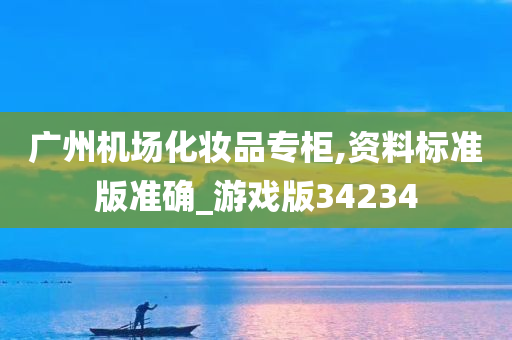 广州机场化妆品专柜,资料标准版准确_游戏版34234